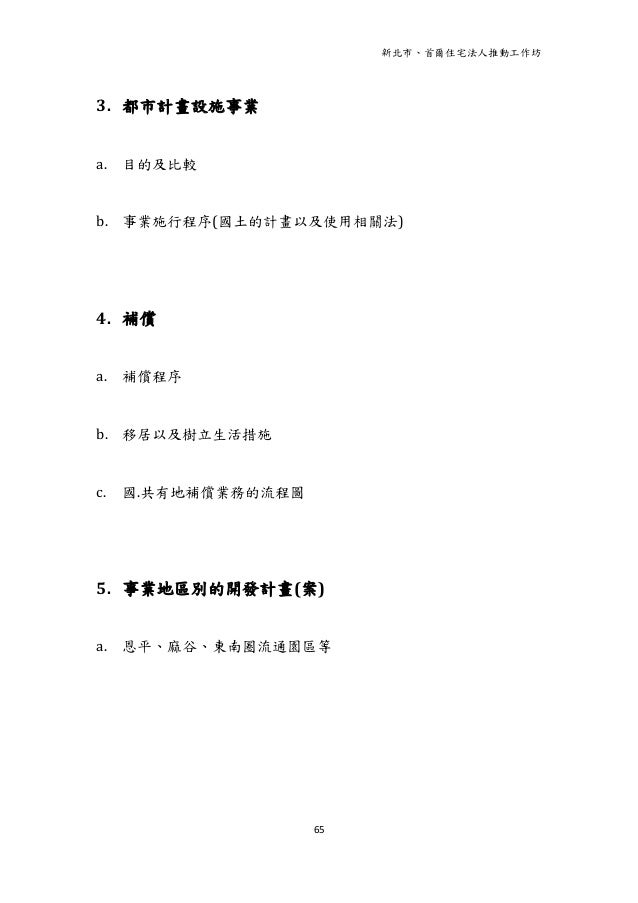 新北市、首爾住宅法人推動工作坊

3. 都市計畫設施事業

a. 目的及比較

b. 事業施行程序(國土的計畫以及使用相關法)

4. 補償

a. 補償程序

b. 移居以及樹立生活措施

c. 國.共有地補償業務的流程圖

5. 事業地區別的開發計畫(案)

a. 恩平、麻谷、東南圈流通園區等

65